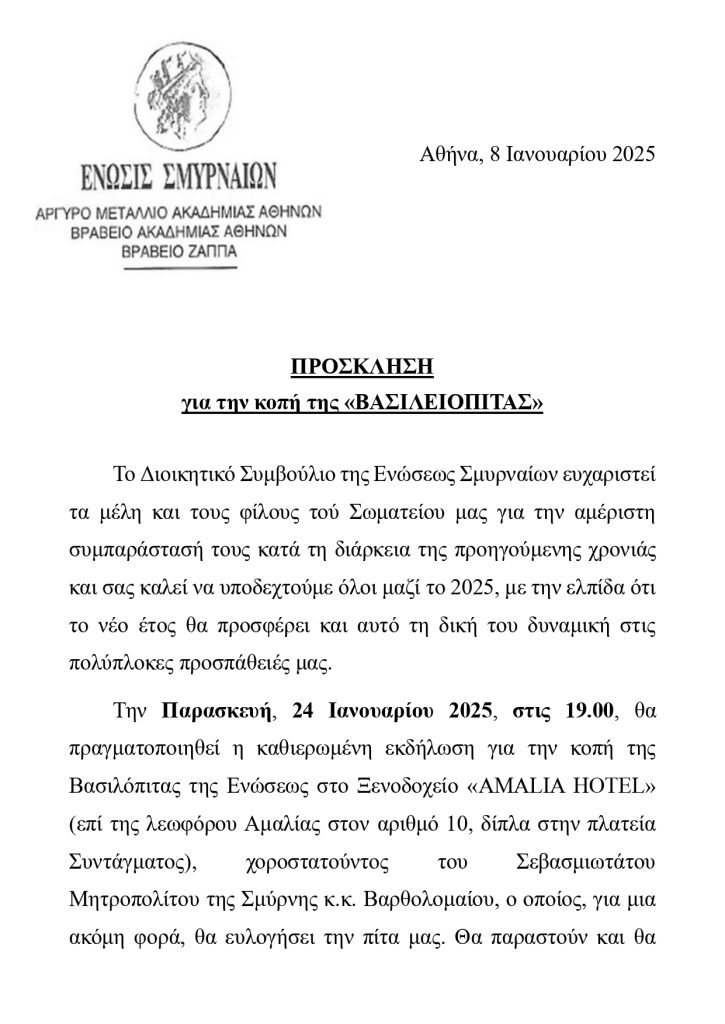 ΕΝΩΣΙΣ ΣΜΥΡΝΑΙΩΝ
ΑΡΓΥΡΟ ΜΕΤΑΛΛΙΟ ΑΚΑΔΗΜΙΑΣ ΑΘΗΝΩΝ
ΒΡΑΒΕΙΟ ΑΚΑΔΗΜΙΑΣ ΑΘΗΝΩΝ
ΒΡΑΒΕΙΟ ΖΑΠΠΑ

Αθήνα, 8 Ιανουαρίου 2025

ΠΡΟΣΚΛΗΣΗ
για την κοπή της «ΒΑΣΙΛΕΙΟΠΙΤΑΣ»

Το Διοικητικό Συμβούλιο της Ενώσεως Σμυρναίων ευχαριστεί τα μέλη και τους φίλους τού Σωματείου μας για την αμέριστη συμπαράστασή τους κατά τη διάρκεια της προηγούμενης χρονιάς και σας καλεί να υποδεχτούμε όλοι μαζί το 2025, με την ελπίδα ότι το νέο έτος θα προσφέρει και αυτό τη δική του δυναμική στις πολύπλοκες προσπάθειές μας.

Την Παρασκευή, 24 Ιανουαρίου 2025, στις 19.00, θα πραγματοποιηθεί η καθιερωμένη εκδήλωση για την κοπή της Βασιλόπιτας της Ενώσεως στο Ξενοδοχείο «AMALIA HOTEL» (επί της λεωφόρου Αμαλίας στον αριθμό 10, δίπλα στην πλατεία Συντάγματος), χοροστατούντος του Σεβασμιωτάτου Μητροπολίτου της Σμύρνης κ.κ. Βαρθολομαίου, ο οποίος, για μια ακόμη φορά, θα ευλογήσει την πίτα μας. Θα παραστούν και θα